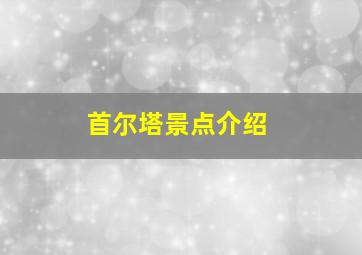 首尔塔景点介绍